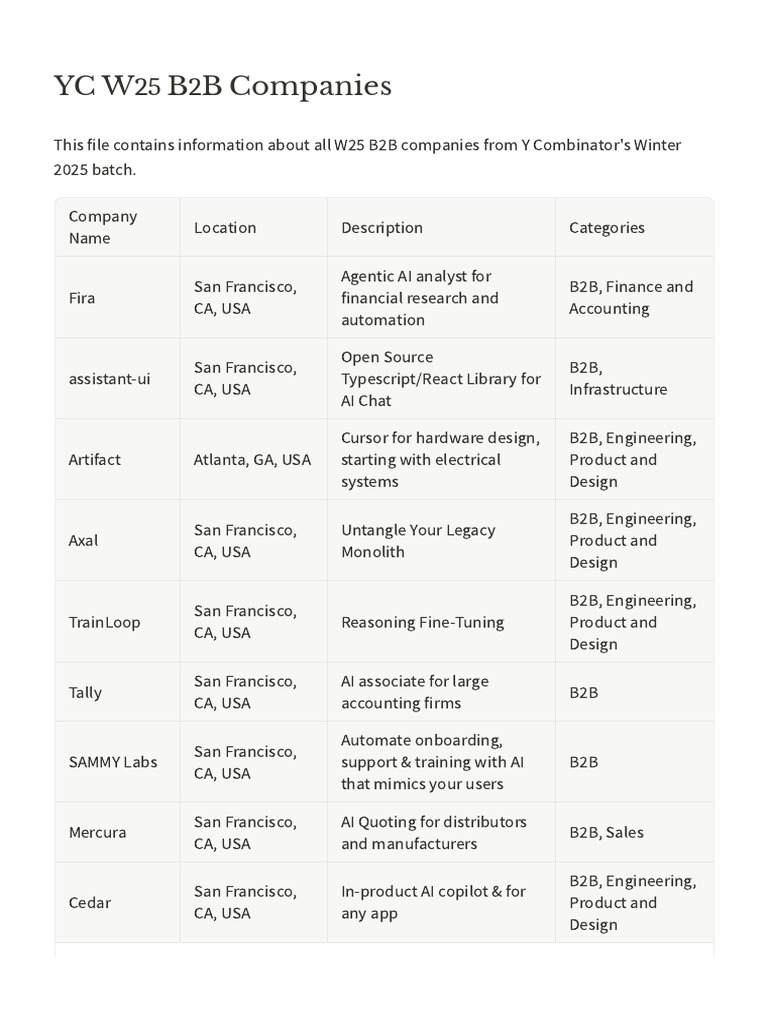 YC W25 B2B Companies

This file contains information about all W25 B2B companies from Y Combinator's Winter 2025 batch.

| Company Name | Location | Description | Categories |
|---|---|---|---|
| Fira | San Francisco, CA, USA | Agentic AI analyst for financial research and automation | B2B, Finance and Accounting |
| assistant-ui | San Francisco, CA, USA | Open Source Typescript/React Library for AI Chat | B2B, Infrastructure |
| Artifact | Atlanta, GA, USA | Cursor for hardware design, starting with electrical systems | B2B, Engineering, Product and Design |
| Axal | San Francisco, CA, USA | Untangle Your Legacy Monolith | B2B, Engineering, Product and Design |
| TrainLoop | San Francisco, CA, USA | Reasoning Fine-Tuning | B2B, Engineering, Product and Design |
| Tally | San Francisco, CA, USA | AI associate for large accounting firms | B2B |
| SAMMY Labs | San Francisco, CA, USA | Automate onboarding, support & training with AI that mimics your users | B2B |
| Mercura | San Francisco, CA, USA | AI Quoting for distributors and manufacturers | B2B, Sales |
| Cedar | San Francisco, CA, USA | In-product AI copilot & for any app | B2B, Engineering, Product and Design |